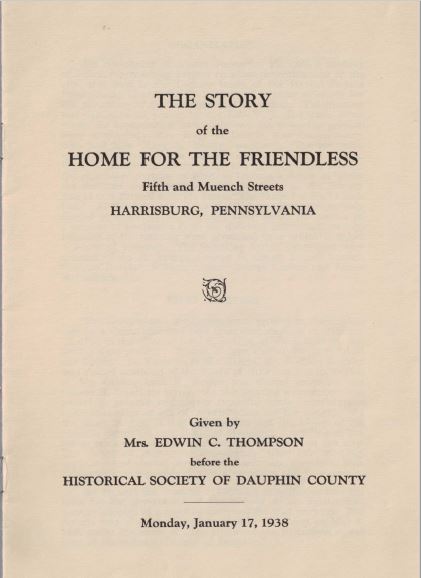 THE STORY

of the

HOME FOR THE FRIENDLESS

Fifth and Muench Streets

HARRISBURG, PENNSYLVANIA

Given by

Mrs. EDWIN C. THOMPSON

before the

HISTORICAL SOCIETY OF DAUPHIN COUNTY

Monday, January 17, 1938